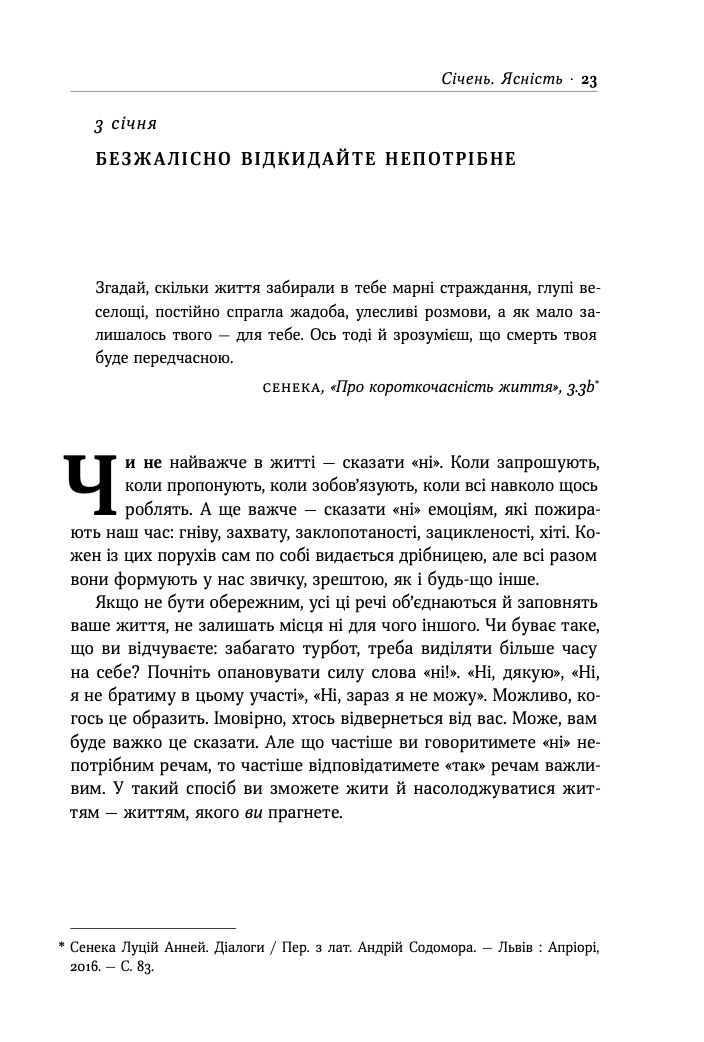 Січень. Ясність · 23

3 січня

БЕЗЖАЛІСНО ВІДКИДАЙТЕ НЕПОТРІБНЕ

Згадай, скільки життя забирали в тебе марні страждання, глупі веселощі, постійно спрагла жадоба, улесливі розмови, а як мало залишалось твого — для тебе. Ось тоді й зрозумієш, що смерть твоя буде передчасною.

СЕНЕКА, «Про короткочасність життя», 3.3b*

Чи не найважче в житті — сказати «ні». Коли запрошують, коли пропонують, коли зобов'язують, коли всі навколо щось роблять. А ще важче — сказати «ні» емоціям, які пожирають наш час: гніву, захвату, заклопотаності, зацикленості, хіті. Кожен із цих порухів сам по собі видається дрібницею, але всі разом вони формують у нас звичку, зрештою, як і будь-що інше.

Якщо не бути обережним, усі ці речі об'єднаються й заповнять ваше життя, не залишать місця ні для чого іншого. Чи буває таке, що ви відчуваєте: забагато турбот, треба виділяти більше часу на себе? Почніть опановувати силу слова «ні!». «Ні, дякую», «Ні, я не братиму в цьому участі», «Ні, зараз я не можу». Можливо, когось це образить. Імовірно, хтось відвернеться від вас. Може, вам буде важко це сказати. Але що частіше ви говоритимете «ні» непотрібним речам, то частіше відповідатимете «так» речам важливим. У такий спосіб ви зможете жити й насолоджуватися життям — життям, якого ви прагнете.

* Сенека Луцій Анней. Діалоги / Пер. з лат. Андрій Содомора. — Львів : Апріорі, 2016. — С. 83.